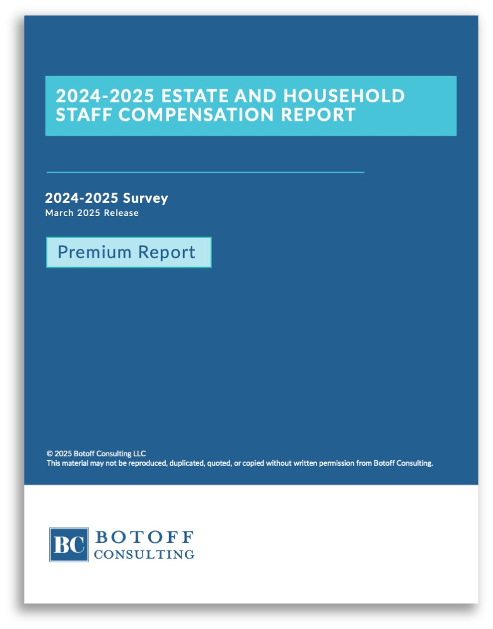 2024-2025 ESTATE AND HOUSEHOLD STAFF COMPENSATION REPORT

2024-2025 Survey
March 2025 Release

Premium Report

© 2025 Botoff Consulting LLC
This material may not be reproduced, duplicated, quoted, or copied without written permission from Botoff Consulting.

BC BOTOFF CONSULTING